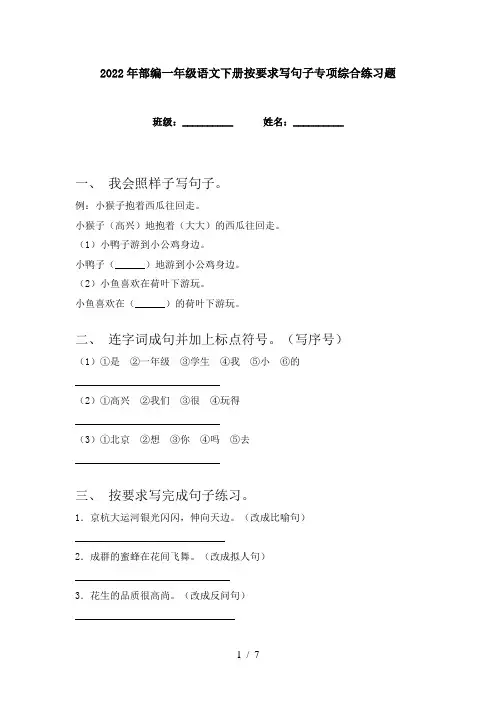 2022年部编一年级语文下册按要求写句子专项综合练习题

班级：__________ 姓名：__________

一、 我会照样子写句子。

例：小猴子抱着西瓜往回走。

小猴子（高兴）地抱着（大大）的西瓜往回走。

（1）小鸭子游到小公鸡身边。

小鸭子（______）地游到小公鸡身边。

（2）小鱼喜欢在荷叶下游玩。

小鱼喜欢在（______）的荷叶下游玩。

二、 连字词成句并加上标点符号。（写序号）

（1）①是 ②一年级 ③学生 ④我 ⑤小 ⑥的

____________________

（2）①高兴 ②我们 ③很 ④玩得

____________________

（3）①北京 ②想 ③你 ④吗 ⑤去

____________________

三、 按要求写完成句子练习。

1．京杭大运河银光闪闪，伸向天边。（改成比喻句）

____________________

2．成群的蜜蜂在花间飞舞。（改成拟人句）

____________________

3．花生的品质很高尚。（改成反问句）

____________________

1 / 7